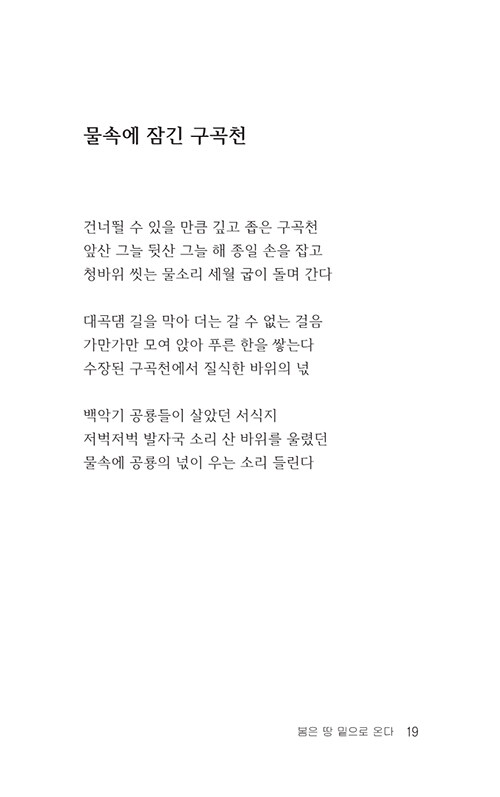 물속에 잠긴 구곡천

건너뛸 수 있을 만큼 깊고 좁은 구곡천
앞산 그늘 뒷산 그늘 해 종일 손을 잡고
청바위 씻는 물소리 세월 굽이 돌며 간다

대곡댐 길을 막아 더는 갈 수 없는 걸음
가만가만 모여 앉아 푸른 한을 쌓는다
수장된 구곡천에서 질식한 바위의 넋

백악기 공룡들이 살았던 서식지
저벅저벅 발자국 소리 산 바위를 울렸던
물속에 공룡의 넋이 우는 소리 들린다

봄은 땅 밑으로 온다 19